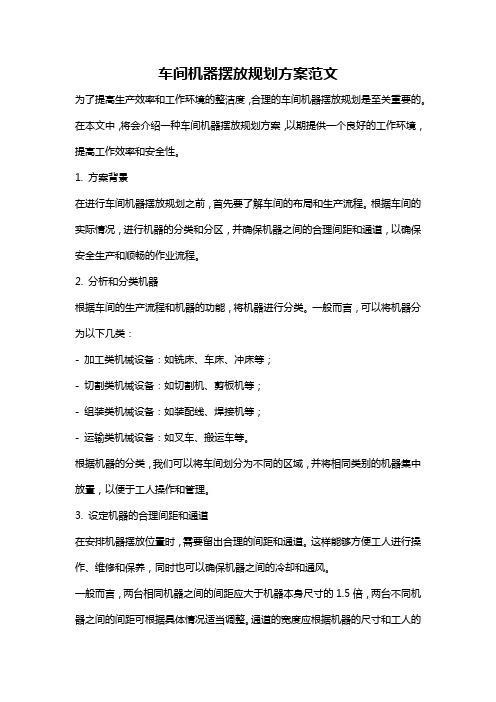 车间机器摆放规划方案范文

为了提高生产效率和工作环境的整洁度，合理的车间机器摆放规划是至关重要的。在本文中，将会介绍一种车间机器摆放规划方案，以期提供一个良好的工作环境，提高工作效率和安全性。

1. 方案背景

在进行车间机器摆放规划之前，首先要了解车间的布局和生产流程。根据车间的实际情况，进行机器的分类和分区，并确保机器之间的合理间距和通道，以确保安全生产和顺畅的作业流程。

2. 分析和分类机器

根据车间的生产流程和机器的功能，将机器进行分类。一般而言，可以将机器分为以下几类：

- 加工类机械设备：如铣床、车床、冲床等；

- 切割类机械设备：如切割机、剪板机等；

- 组装类机械设备：如装配线、焊接机等；

- 运输类机械设备：如叉车、搬运车等。

根据机器的分类，我们可以将车间划分为不同的区域，并将相同类别的机器集中放置，以便于工人操作和管理。

3. 设定机器的合理间距和通道

在安排机器摆放位置时，需要留出合理的间距和通道。这样能够方便工人进行操作、维修和保养，同时也可以确保机器之间的冷却和通风。

一般而言，两台相同机器之间的间距应大于机器本身尺寸的 1.5 倍，两台不同机器之间的间距可根据具体情况适当调整。通道的宽度应根据机器的尺寸和工人的